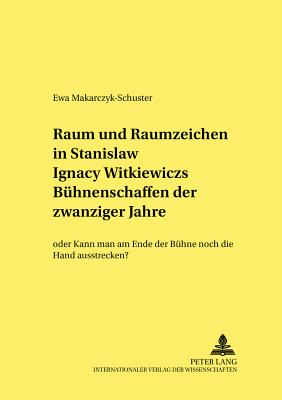 Ewa Makarczyk-Schuster

Raum und Raumzeichen in Stanislaw Ignacy Witkiewiczs Bühnenschaffen der zwanziger Jahre

oder Kann man am Ende der Bühne noch die Hand ausstrecken?

PETER LANG
INTERNATIONALER VERLAG DER WISSENSCHAFTEN